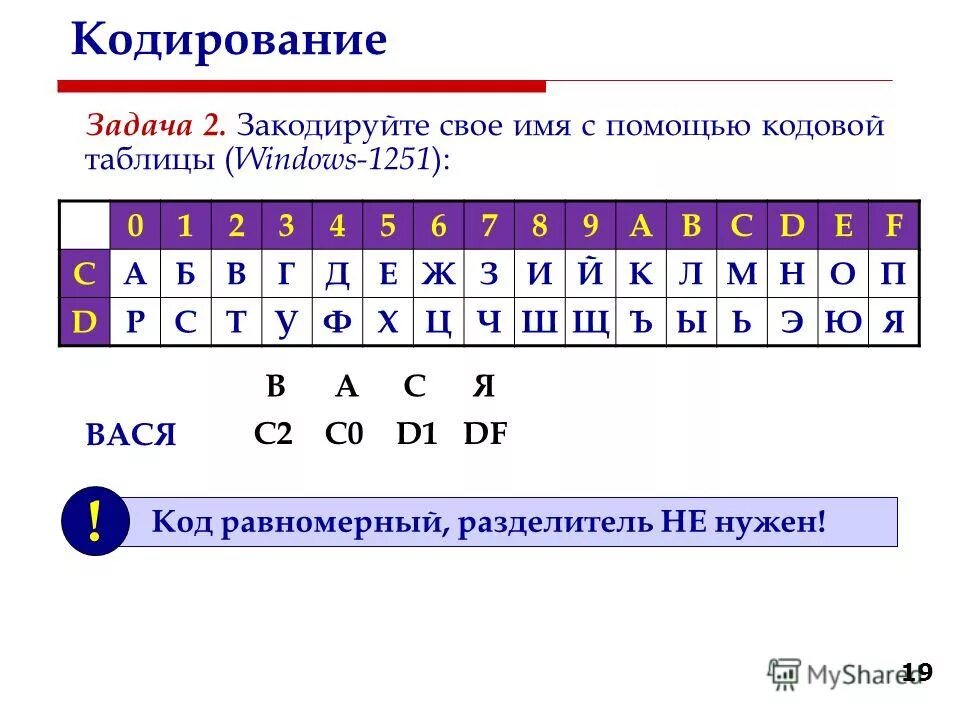 Кодирование

Задача 2. Закодируйте свое имя с помощью кодовой таблицы (Windows-1251):

| | 0 | 1 | 2 | 3 | 4 | 5 | 6 | 7 | 8 | 9 | A | B | C | D | E | F |
|---|---|---|---|---|---|---|---|---|---|---|---|---|---|---|---|---|
| C | А | Б | В | Г | Д | Е | Ж | З | И | Й | К | Л | М | Н | О | П |
| D | Р | С | Т | У | Ф | Х | Ц | Ч | Ш | Щ | Ъ | Ы | Ь | Э | Ю | Я |

В А С Я

ВАСЯ C2 C0 D1 DF

!

Код равномерный, разделитель НЕ нужен!

MyShared

19